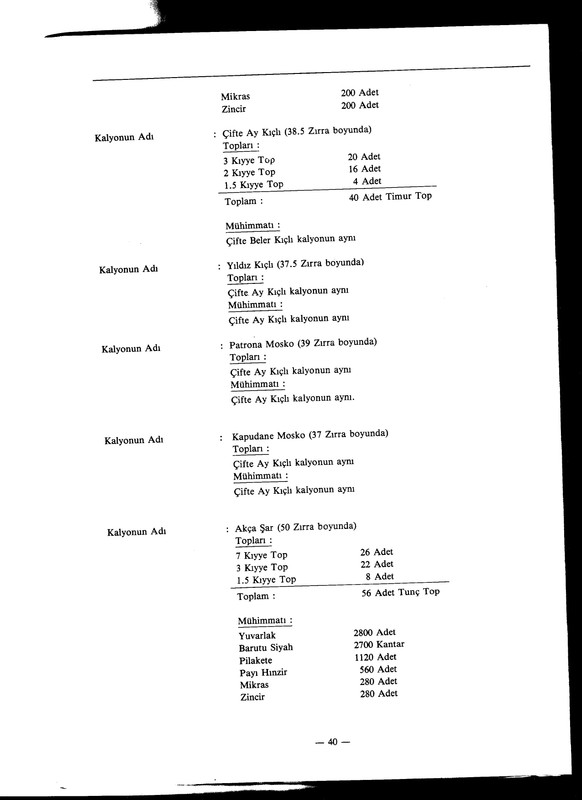 Mikras 200 Adet
Zincir 200 Adet

Kalyonun Adı : Çifte Ay Kıçlı (38.5 Zırra boyunda)
Topları :
3 Kıyye Top 20 Adet
2 Kıyye Top 16 Adet
1.5 Kıyye Top 4 Adet
Toplam : 40 Adet Timur Top

Mühimmatı :
Çifte Beler Kıçlı kalyonun aynı

Kalyonun Adı : Yıldız Kıçlı (37.5 Zırra boyunda)
Topları :
Çifte Ay Kıçlı kalyonun aynı
Mühimmatı :
Çifte Ay Kıçlı kalyonun aynı

Kalyonun Adı : Patrona Mosko (39 Zırra boyunda)
Topları :
Çifte Ay Kıçlı kalyonun aynı
Mühimmatı :
Çifte Ay Kıçlı kalyonun aynı.

Kalyonun Adı : Kapudane Mosko (37 Zırra boyunda)
Topları :
Çifte Ay Kıçlı kalyonun aynı
Mühimmatı :
Çifte Ay Kıçlı kalyonun aynı

Kalyonun Adı : Akça Şar (50 Zırra boyunda)
Topları :
7 Kıyye Top 26 Adet
3 Kıyye Top 22 Adet
1.5 Kıyye Top 8 Adet
Toplam : 56 Adet Tunç Top

Mühimmatı :
Yuvarlak 2800 Adet
Barutu Siyah 2700 Kantar
Pilakete 1120 Adet
Payı Hınzir 560 Adet
Mikras 280 Adet
Zincir 280 Adet

— 40 —